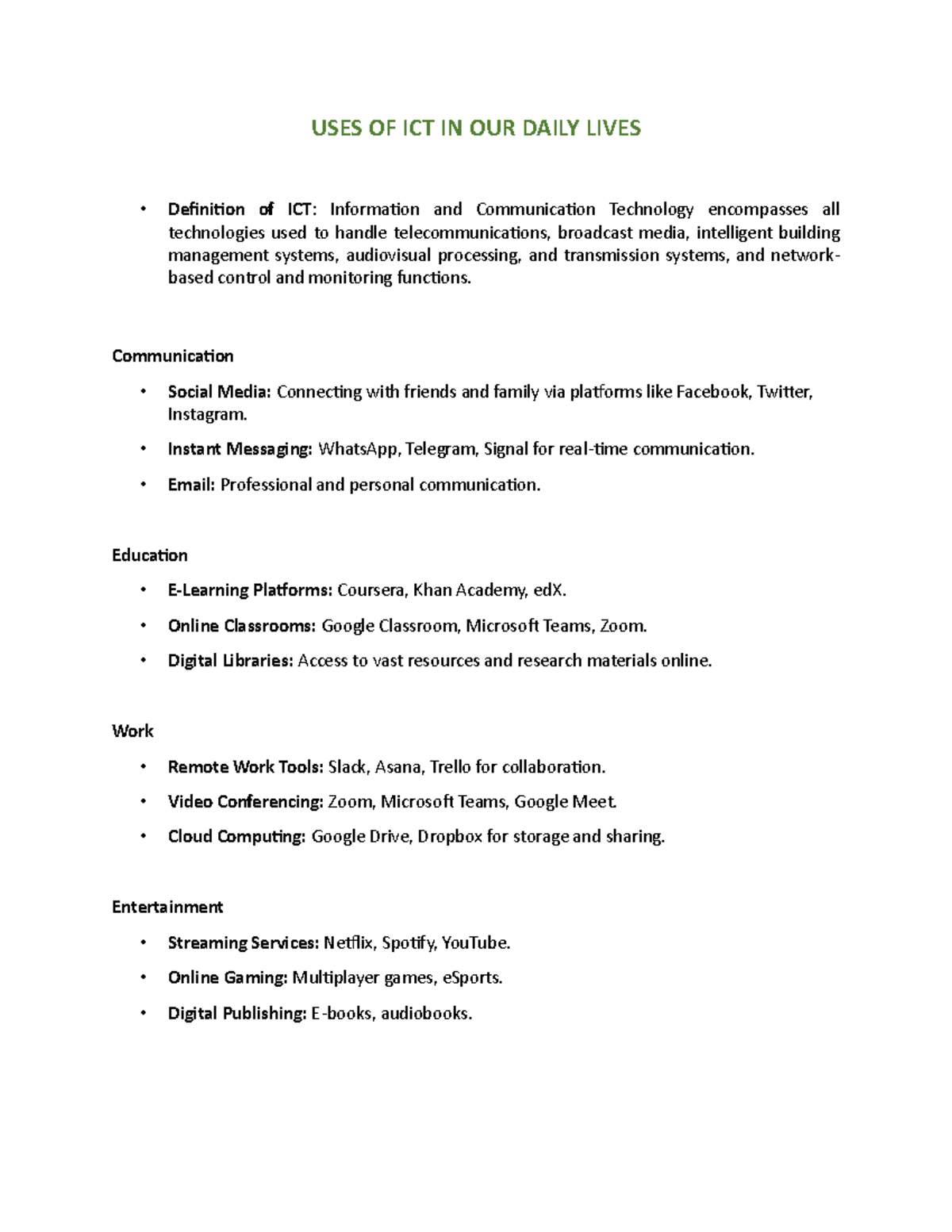 USES OF ICT IN OUR DAILY LIVES

• Definition of ICT: Information and Communication Technology encompasses all technologies used to handle telecommunications, broadcast media, intelligent building management systems, audiovisual processing, and transmission systems, and network-based control and monitoring functions.

Communication

• Social Media: Connecting with friends and family via platforms like Facebook, Twitter, Instagram.
• Instant Messaging: WhatsApp, Telegram, Signal for real-time communication.
• Email: Professional and personal communication.

Education

• E-Learning Platforms: Coursera, Khan Academy, edX.
• Online Classrooms: Google Classroom, Microsoft Teams, Zoom.
• Digital Libraries: Access to vast resources and research materials online.

Work

• Remote Work Tools: Slack, Asana, Trello for collaboration.
• Video Conferencing: Zoom, Microsoft Teams, Google Meet.
• Cloud Computing: Google Drive, Dropbox for storage and sharing.

Entertainment

• Streaming Services: Netflix, Spotify, YouTube.
• Online Gaming: Multiplayer games, eSports.
• Digital Publishing: E-books, audiobooks.